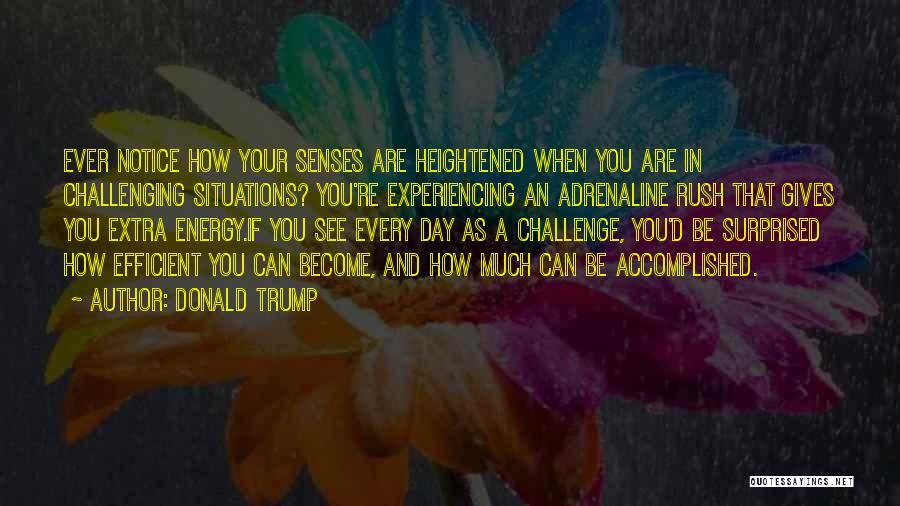 EVER NOTICE HOW YOUR SENSES ARE HEIGHTENED WHEN YOU ARE IN CHALLENGING SITUATIONS? YOU'RE EXPERIENCING AN ADRENALINE RUSH THAT GIVES YOU EXTRA ENERGY.IF YOU SEE EVERY DAY AS A CHALLENGE, YOU'D BE SURPRISED HOW EFFICIENT YOU CAN BECOME, AND HOW MUCH CAN BE ACCOMPLISHED.

~ AUTHOR: DONALD TRUMP

QUOTESSAYINGS.NET